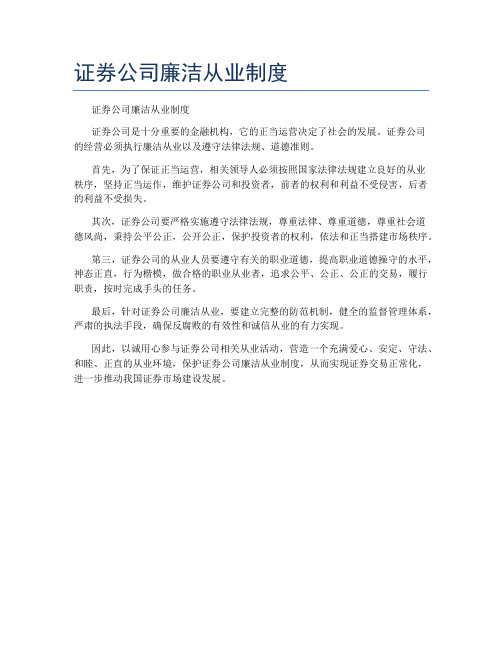 证券公司廉洁从业制度

证券公司廉洁从业制度

证券公司是十分重要的金融机构，它的正当运营决定了社会的发展。证券公司的经营必须执行廉洁从业以及遵守法律法规、道德准则。

首先，为了保证正当运营，相关领导人必须按照国家法律法规建立良好的从业秩序，坚持正当运作，维护证券公司和投资者，前者的权利和利益不受侵害，后者的利益不受损失。

其次，证券公司要严格实施遵守法律法规，尊重法律、尊重道德，尊重社会道德风尚，秉持公平公正，公开公正，保护投资者的权利，依法和正当搭建市场秩序。

第三，证券公司的从业人员要遵守有关的职业道德，提高职业道德操守的水平，神态正直，行为楷模，做合格的职业从业者，追求公平、公正、公正的交易，履行职责，按时完成手头的任务。

最后，针对证券公司廉洁从业，要建立完整的防范机制，健全的监督管理体系，严肃的执法手段，确保反腐败的有效性和诚信从业的有力实现。

因此，以诚用心参与证券公司相关从业活动，营造一个充满爱心、安定、守法、和睦、正直的从业环境，保护证券公司廉洁从业制度，从而实现证券交易正常化，进一步推动我国证券市场建设发展。